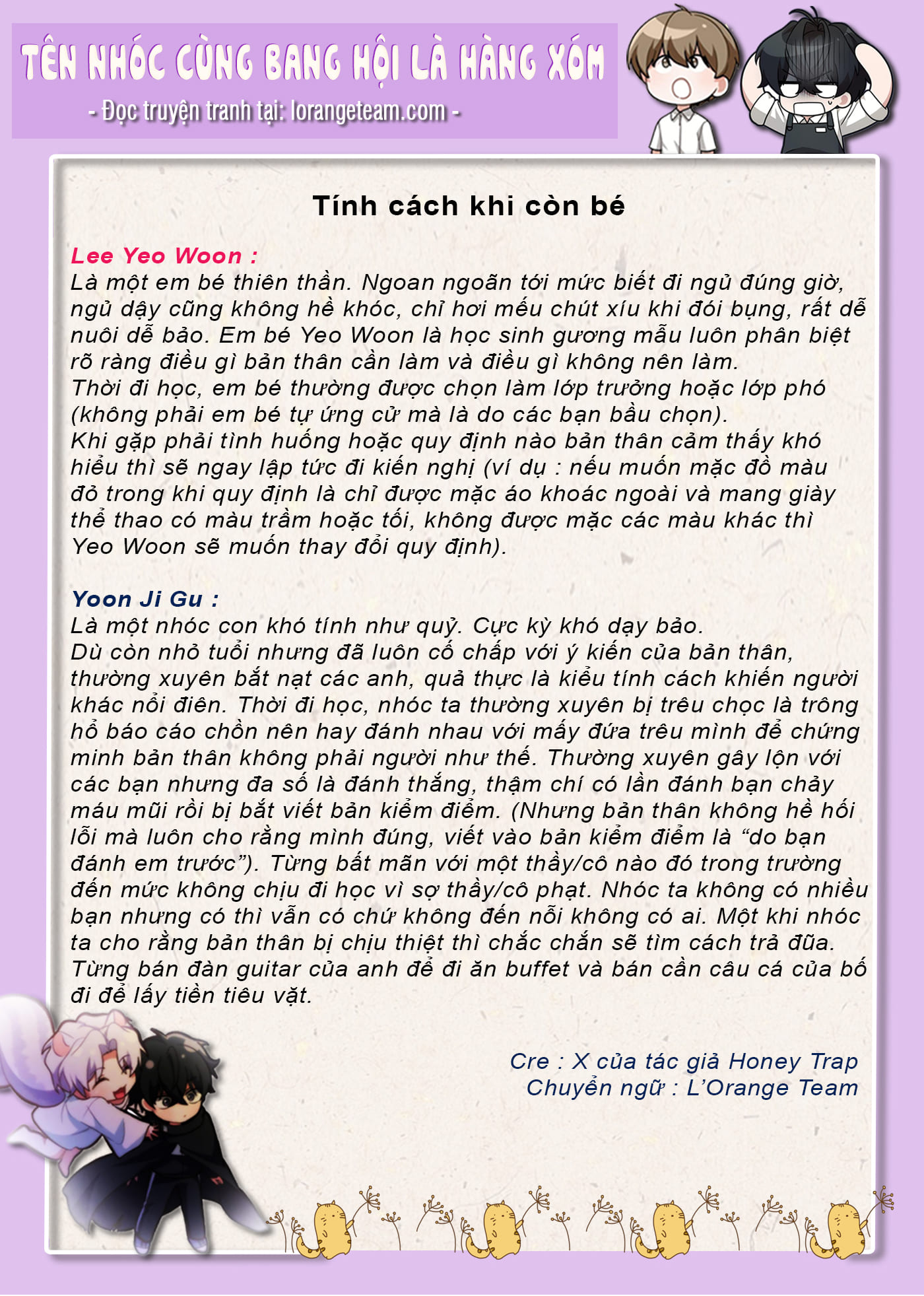 TÊN NHÓC CÙNG BANG HỘI LÀ HÀNG XÓM
- Đọc truyện tranh tại: lorangeteam.com -

Tính cách khi còn bé

Lee Yeo Woon :
Là một em bé thiên thần. Ngoan ngoãn tới mức biết đi ngủ đúng giờ, ngủ dậy cũng không hề khóc, chỉ hơi mếu chút xíu khi đói bụng, rất dễ nuôi dễ bảo. Em bé Yeo Woon là học sinh gương mẫu luôn phân biệt rõ ràng điều gì bản thân cần làm và điều gì không nên làm.
Thời đi học, em bé thường được chọn làm lớp trưởng hoặc lớp phó (không phải em bé tự ứng cử mà là do các bạn bầu chọn).
Khi gặp phải tình huống hoặc quy định nào bản thân cảm thấy khó hiểu thì sẽ ngay lập tức đi kiến nghị (ví dụ : nếu muốn mặc đồ màu đỏ trong khi quy định là chỉ được mặc áo khoác ngoài và mang giày thể thao có màu trầm hoặc tối, không được mặc các màu khác thì Yeo Woon sẽ muốn thay đổi quy định).

Yoon Ji Gu :
Là một nhóc con khó tính như quỷ. Cực kỳ khó dạy bảo.
Dù còn nhỏ tuổi nhưng đã luôn cố chấp với ý kiến của bản thân, thường xuyên bắt nạt các anh, quả thực là kiểu tính cách khiến người khác nổi điên. Thời đi học, nhóc ta thường xuyên bị trêu chọc là trông hổ báo cáo chồn nên hay đánh nhau với mấy đứa trêu mình để chứng minh bản thân không phải người như thế. Thường xuyên gây lộn với các bạn nhưng đa số là đánh thắng, thậm chí có lần đánh bạn chảy máu mũi rồi bị bắt viết bản kiểm điểm. (Nhưng bản thân không hề hối lỗi mà luôn cho rằng mình đúng, viết vào bản kiểm điểm là “do bạn đánh em trước”). Từng bất mãn với một thầy/cô nào đó trong trường đến mức không chịu đi học vì sợ thầy/cô phạt. Nhóc ta không có nhiều bạn nhưng có thì vẫn có chứ không đến nỗi không có ai. Một khi nhóc ta cho rằng bản thân bị chịu thiệt thì chắc chắn sẽ tìm cách trả đũa.
Từng bán đàn guitar của anh để đi ăn buffet và bán cần câu cá của bố đi để lấy tiền tiêu vặt.

Cre : X của tác giả Honey Trap
Chuyển ngữ : L’Orange Team